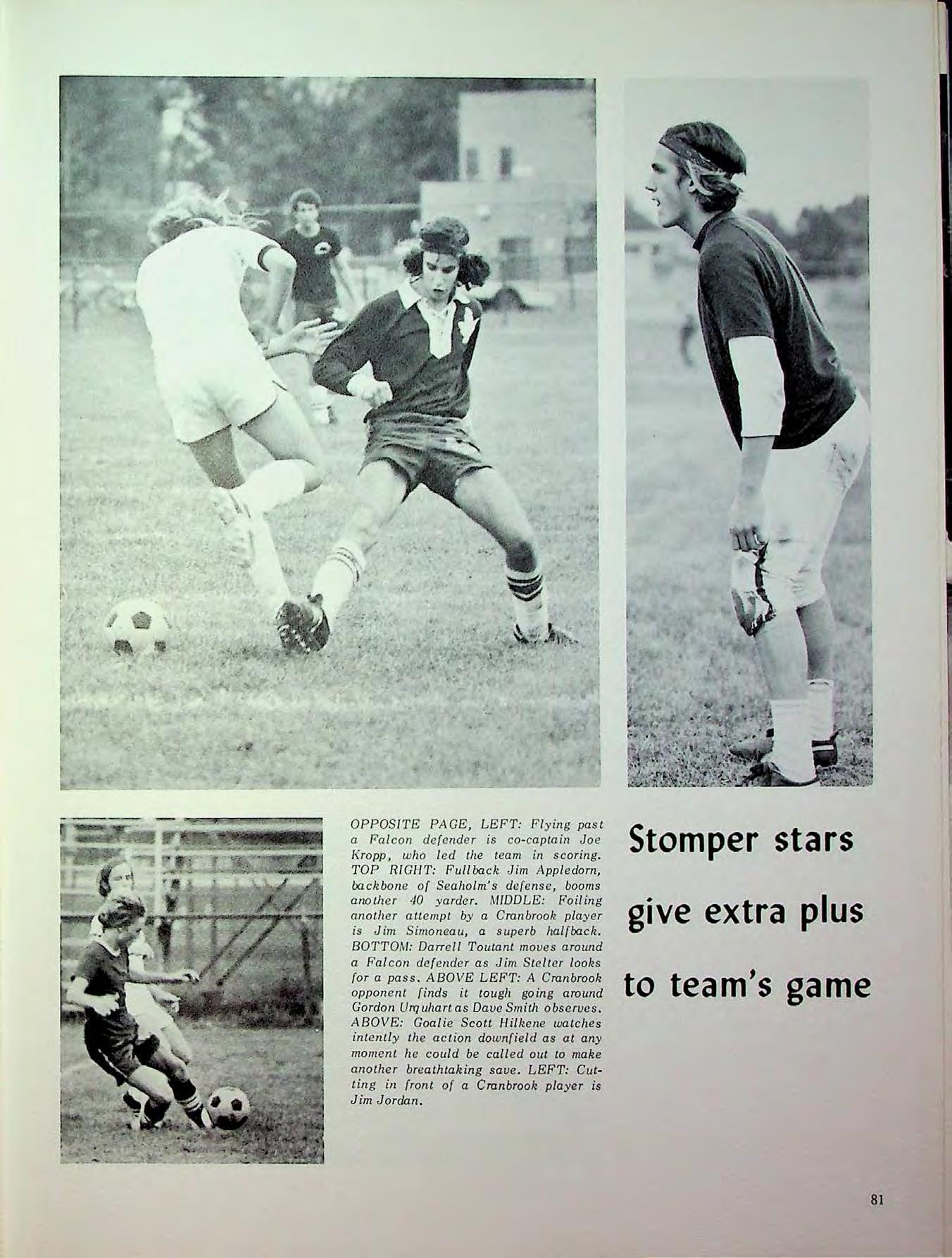 OPPOSITE PAGE, LEFT: Flying past a Falcon defender is co-captain Joe Kropp, who led the team in scoring. TOP RIGHT: Fullback Jim Appledorn, backbone of Seaholm's defense, booms another 40 yarder. MIDDLE: Foiling another attempt by a Cranbrook player is Jim Simoneau, a superb halfback. BOTTOM: Darrell Toutant moves around a Falcon defender as Jim Stelter looks for a pass. ABOVE LEFT: A Cranbrook opponent finds it tough going around Gordon Urquhart as Dave Smith observes. ABOVE: Goalie Scott Hilkene watches intently the action downfield as at any moment he could be called out to make another breathtaking save. LEFT: Cutting in front of a Cranbrook player is Jim Jordan.

Stomper stars give extra plus to team's game

81